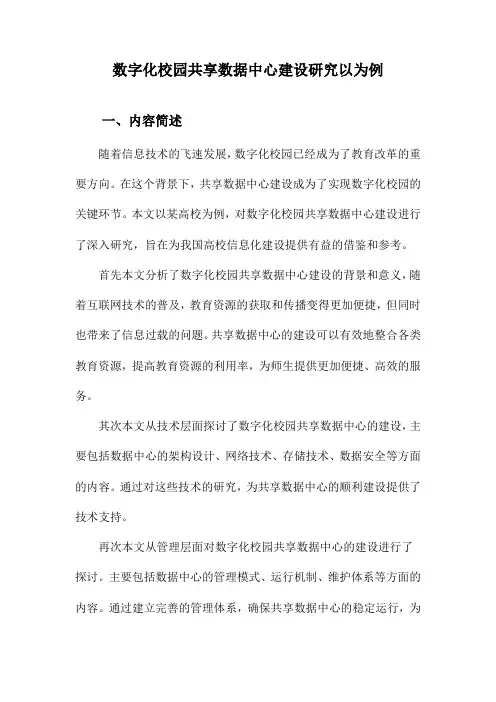 数字化校园共享数据中心建设研究以为例

一、内容简述

随着信息技术的飞速发展，数字化校园已经成为了教育改革的重要方向。在这个背景下，共享数据中心建设成为了实现数字化校园的关键环节。本文以某高校为例，对数字化校园共享数据中心建设进行了深入研究，旨在为我国高校信息化建设提供有益的借鉴和参考。

首先本文分析了数字化校园共享数据中心建设的背景和意义，随着互联网技术的普及，教育资源的获取和传播变得更加便捷，但同时也带来了信息过载的问题。共享数据中心的建设可以有效地整合各类教育资源，提高教育资源的利用率，为师生提供更加便捷、高效的服务。

其次本文从技术层面探讨了数字化校园共享数据中心的建设，主要包括数据中心的架构设计、网络技术、存储技术、数据安全等方面的内容。通过对这些技术的研究，为共享数据中心的顺利建设提供了技术支持。

再次本文从管理层面对数字化校园共享数据中心的建设进行了探讨。主要包括数据中心的管理模式、运行机制、维护体系等方面的内容。通过建立完善的管理体系，确保共享数据中心的稳定运行，为